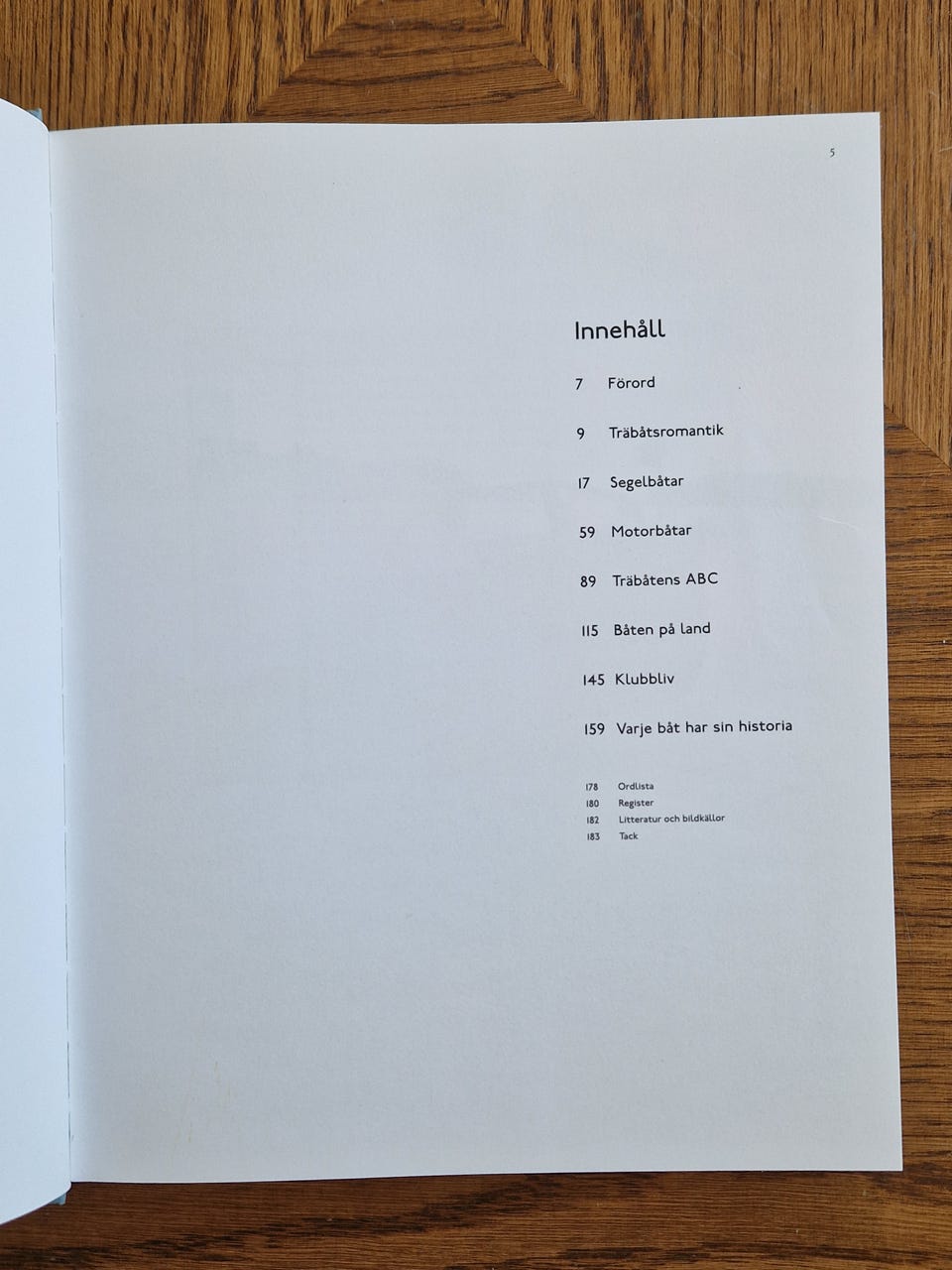 5

Innehåll

7 Förord

9 Träbåtsromantik

17 Segelbåtar

59 Motorbåtar

89 Träbåtens ABC

115 Båten på land

145 Klubbliv

159 Varje båt har sin historia

178 Ordlista
180 Register
182 Litteratur och bildkällor
183 Tack